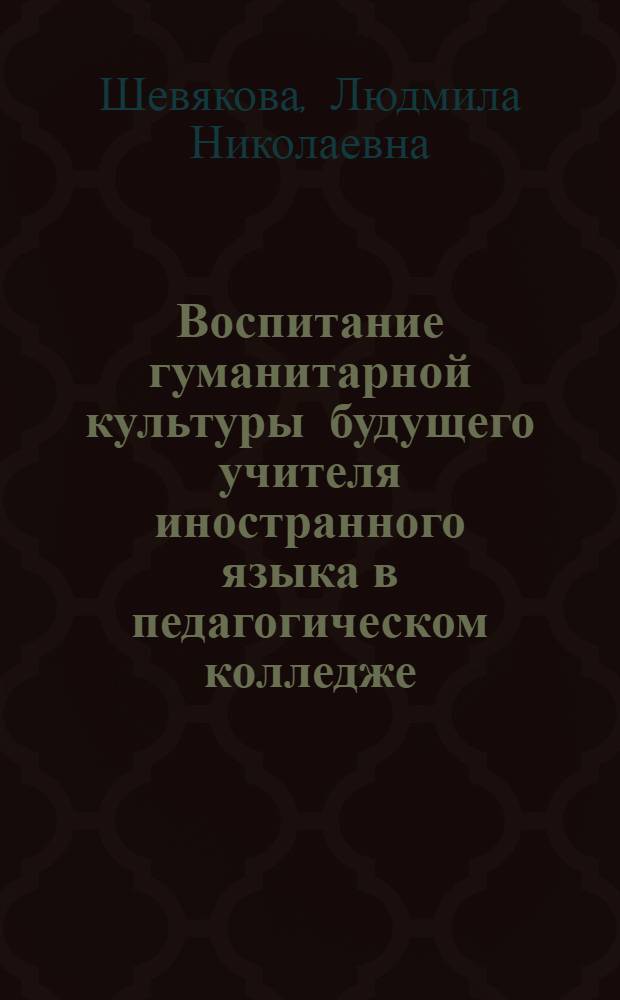 Шевякова, Людмила Николаевна

Воспитание гуманитарной культуры будущего учителя иностранного языка в педагогическом колледже